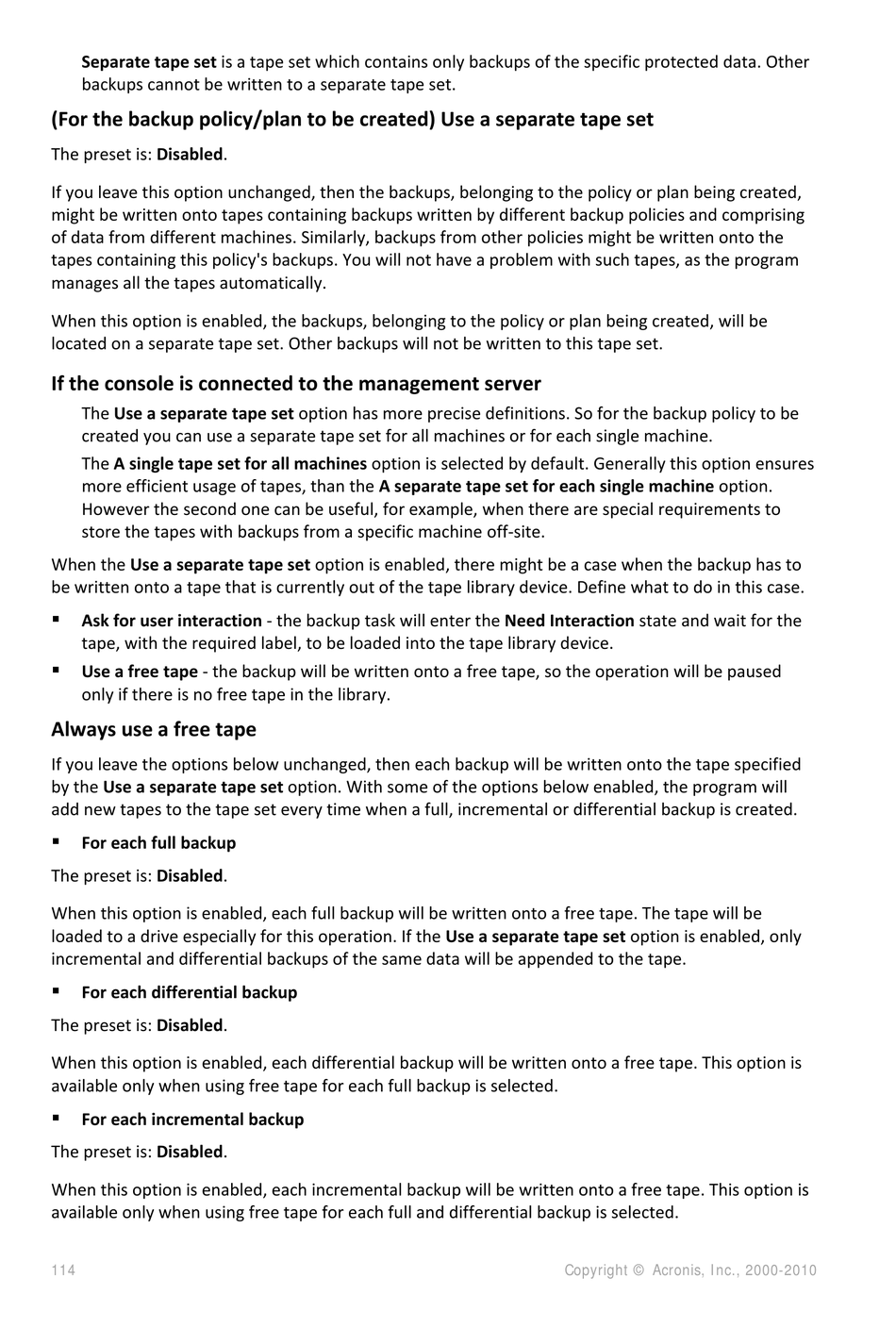 Separate tape set is a tape set which contains only backups of the specific protected data. Other backups cannot be written to a separate tape set.

(For the backup policy/plan to be created) Use a separate tape set

The preset is: Disabled.

If you leave this option unchanged, then the backups, belonging to the policy or plan being created, might be written onto tapes containing backups written by different backup policies and comprising of data from different machines. Similarly, backups from other policies might be written onto the tapes containing this policy's backups. You will not have a problem with such tapes, as the program manages all the tapes automatically.

When this option is enabled, the backups, belonging to the policy or plan being created, will be located on a separate tape set. Other backups will not be written to this tape set.

If the console is connected to the management server

The Use a separate tape set option has more precise definitions. So for the backup policy to be created you can use a separate tape set for all machines or for each single machine.

The A single tape set for all machines option is selected by default. Generally this option ensures more efficient usage of tapes, than the A separate tape set for each single machine option. However the second one can be useful, for example, when there are special requirements to store the tapes with backups from a specific machine off-site.

When the Use a separate tape set option is enabled, there might be a case when the backup has to be written onto a tape that is currently out of the tape library device. Define what to do in this case.

▪ Ask for user interaction - the backup task will enter the Need Interaction state and wait for the tape, with the required label, to be loaded into the tape library device.

▪ Use a free tape - the backup will be written onto a free tape, so the operation will be paused only if there is no free tape in the library.

Always use a free tape

If you leave the options below unchanged, then each backup will be written onto the tape specified by the Use a separate tape set option. With some of the options below enabled, the program will add new tapes to the tape set every time when a full, incremental or differential backup is created.

▪ For each full backup

The preset is: Disabled.

When this option is enabled, each full backup will be written onto a free tape. The tape will be loaded to a drive especially for this operation. If the Use a separate tape set option is enabled, only incremental and differential backups of the same data will be appended to the tape.

▪ For each differential backup

The preset is: Disabled.

When this option is enabled, each differential backup will be written onto a free tape. This option is available only when using free tape for each full backup is selected.

▪ For each incremental backup

The preset is: Disabled.

When this option is enabled, each incremental backup will be written onto a free tape. This option is available only when using free tape for each full and differential backup is selected.

114 Copyright © Acronis, Inc., 2000-2010